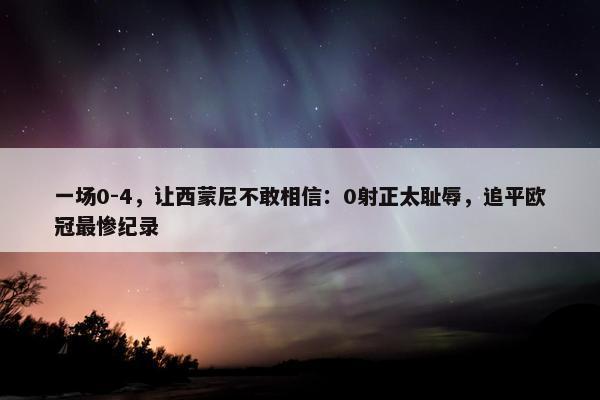 一场0-4，让西蒙尼不敢相信：0射正太耻辱，追平欧冠最惨纪录